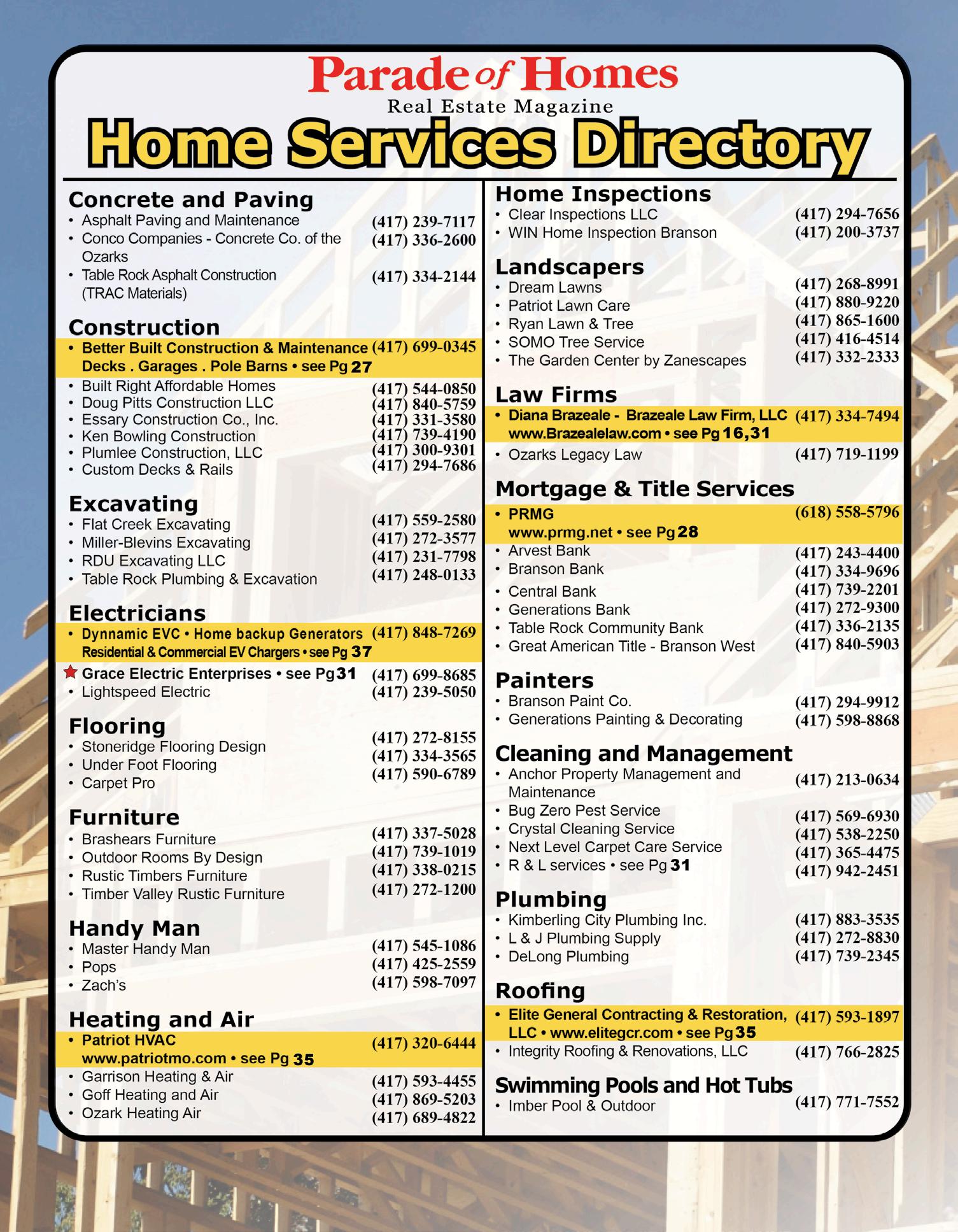 Parade of Homes
Real Estate Magazine
Home Services Directory

Concrete and Paving
• Asphalt Paving and Maintenance (417) 239-7117
• Conco Companies - Concrete Co. of the Ozarks (417) 336-2600
• Table Rock Asphalt Construction (TRAC Materials) (417) 334-2144

Construction
• Better Built Construction & Maintenance (417) 699-0345
Decks . Garages . Pole Barns • see Pg 27
• Built Right Affordable Homes (417) 544-0850
• Doug Pitts Construction LLC (417) 840-5759
• Essary Construction Co., Inc. (417) 331-3580
• Ken Bowling Construction (417) 739-4190
• Plumlee Construction, LLC (417) 300-9301
• Custom Decks & Rails (417) 294-7686

Excavating
• Flat Creek Excavating (417) 559-2580
• Miller-Blevins Excavating (417) 272-3577
• RDU Excavating LLC (417) 231-7798
• Table Rock Plumbing & Excavation (417) 248-0133

Electricians
• Dynnamic EVC • Home backup Generators (417) 848-7269
Residential & Commercial EV Chargers • see Pg 37
Grace Electric Enterprises • see Pg 31 (417) 699-8685
• Lightspeed Electric (417) 239-5050

Flooring
• Stoneridge Flooring Design (417) 272-8155
• Under Foot Flooring (417) 334-3565
• Carpet Pro (417) 590-6789

Furniture
• Brashears Furniture (417) 337-5028
• Outdoor Rooms By Design (417) 739-1019
• Rustic Timbers Furniture (417) 338-0215
• Timber Valley Rustic Furniture (417) 272-1200

Handy Man
• Master Handy Man (417) 545-1086
• Pops (417) 425-2559
• Zach's (417) 598-7097

Heating and Air
• Patriot HVAC (417) 320-6444
www.patriotmo.com • see Pg 35
• Garrison Heating & Air (417) 593-4455
• Goff Heating and Air (417) 869-5203
• Ozark Heating Air (417) 689-4822

Home Inspections
• Clear Inspections LLC (417) 294-7656
• WIN Home Inspection Branson (417) 200-3737

Landscapers
• Dream Lawns (417) 268-8991
• Patriot Lawn Care (417) 880-9220
• Ryan Lawn & Tree (417) 865-1600
• SOMO Tree Service (417) 416-4514
• The Garden Center by Zanescapes (417) 332-2333

Law Firms
• Diana Brazeale - Brazeale Law Firm, LLC (417) 334-7494
www.Brazealelaw.com • see Pg 16,31
• Ozarks Legacy Law (417) 719-1199

Mortgage & Title Services
• PRMG (618) 558-5796
www.prmg.net • see Pg 28
• Arvest Bank (417) 243-4400
• Branson Bank (417) 334-9696
• Central Bank (417) 739-2201
• Generations Bank (417) 272-9300
• Table Rock Community Bank (417) 336-2135
• Great American Title - Branson West (417) 840-5903

Painters
• Branson Paint Co. (417) 294-9912
• Generations Painting & Decorating (417) 598-8868

Cleaning and Management
• Anchor Property Management and Maintenance (417) 213-0634
• Bug Zero Pest Service (417) 569-6930
• Crystal Cleaning Service (417) 538-2250
• Next Level Carpet Care Service (417) 365-4475
• R & L services • see Pg 31 (417) 942-2451

Plumbing
• Kimberling City Plumbing Inc. (417) 883-3535
• L & J Plumbing Supply (417) 272-8830
• DeLong Plumbing (417) 739-2345

Roofing
• Elite General Contracting & Restoration, LLC • www.elitegcr.com • see Pg 35 (417) 593-1897
• Integrity Roofing & Renovations, LLC (417) 766-2825

Swimming Pools and Hot Tubs
• Imber Pool & Outdoor (417) 771-7552